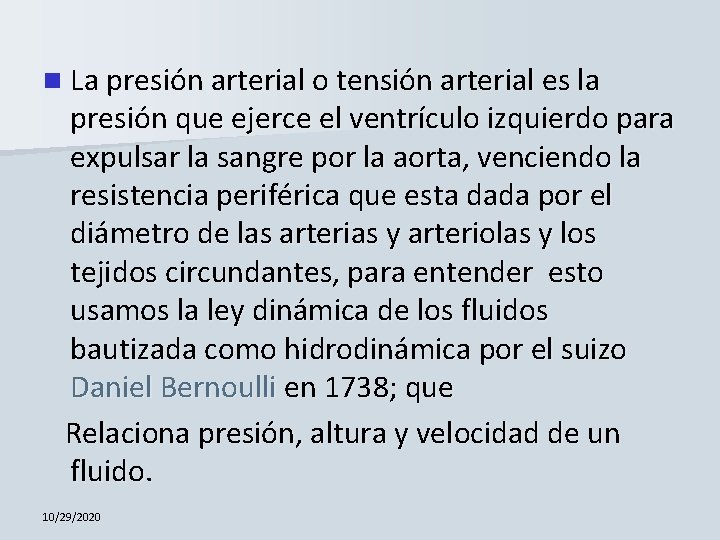 La presión arterial o tensión arterial es la presión que ejerce el ventrículo izquierdo para expulsar la sangre por la aorta, venciendo la resistencia periférica que esta dada por el diámetro de las arterias y arteriolas y los tejidos circundantes, para entender esto usamos la ley dinámica de los fluidos bautizada como hidrodinámica por el suizo Daniel Bernoulli en 1738; que

Relaciona presión, altura y velocidad de un fluido.

10/29/2020